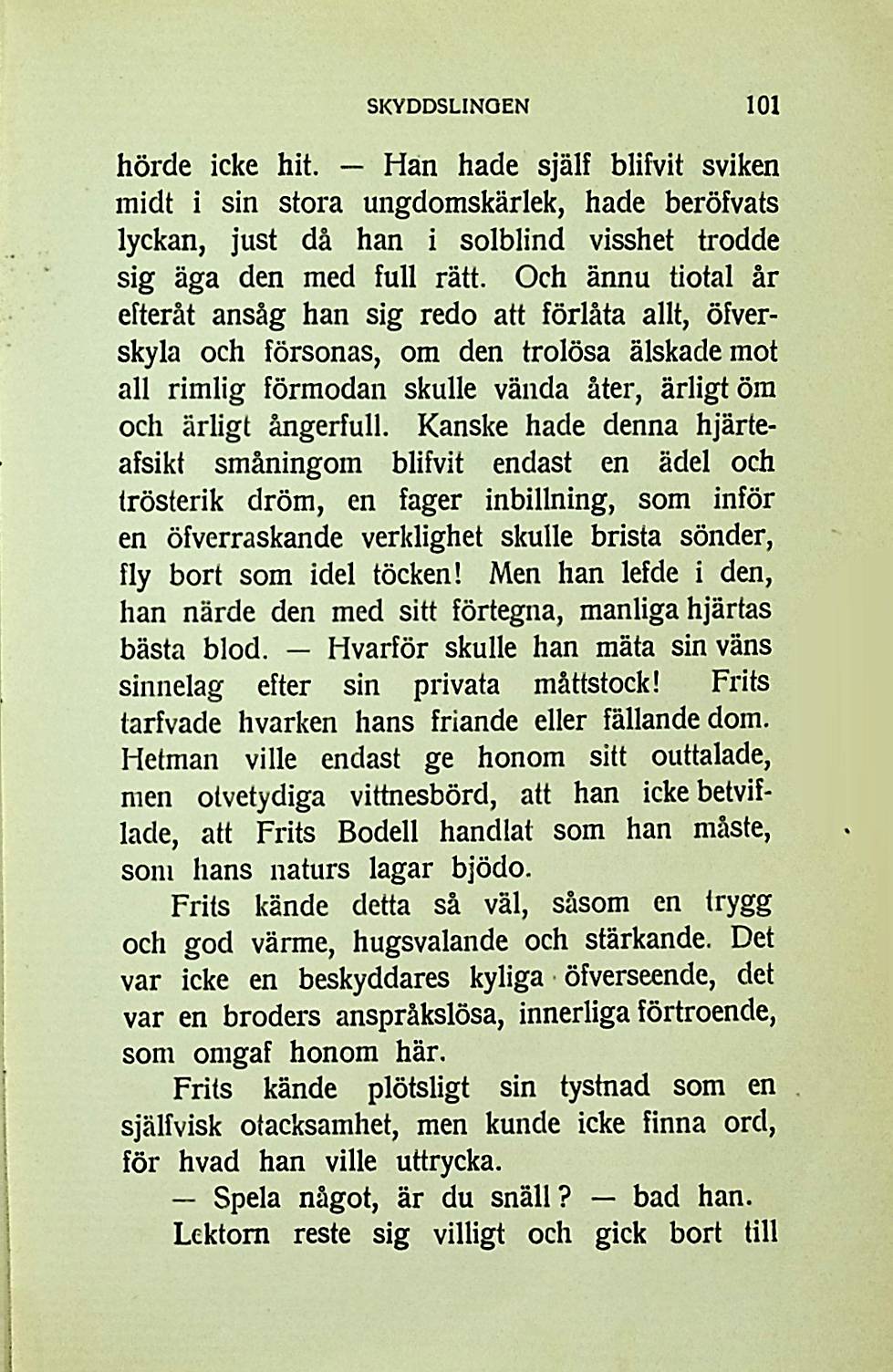 SKYDDSLINGEN 101

hörde icke hit. — Han hade själf blifvit sviken midt i sin stora ungdomskärlek, hade beröfvats lyckan, just då han i solblind visshet trodde sig äga den med full rätt. Och ännu tiotal år efteråt ansåg han sig redo att förlåta allt, öfverskyla och försonas, om den trolösa älskade mot all rimlig förmodan skulle vända åter, ärligt öm och ärligt ångerfull. Kanske hade denna hjärteafsikt småningom blifvit endast en ädel och trösterik dröm, en fager inbillning, som inför en öfverraskande verklighet skulle brista sönder, fly bort som idel töcken! Men han lefde i den, han närde den med sitt förtegna, manliga hjärtas bästa blod. — Hvarför skulle han mäta sin väns sinnelag efter sin privata måttstock! Frits tarfvade hvarken hans friande eller fällande dom. Hetman ville endast ge honom sitt outtalade, men otvetydiga vittnesbörd, att han icke betviflade, att Frits Bodell handlat som han måste, som hans naturs lagar bjödo.

Frits kände detta så väl, såsom en trygg och god värme, hugsvalande och stärkande. Det var icke en beskyddares kyliga öfverseende, det var en broders anspråkslösa, innerliga förtroende, som omgaf honom här.

Frits kände plötsligt sin tystnad som en själfvisk otacksamhet, men kunde icke finna ord, för hvad han ville uttrycka.

— Spela något, är du snäll? — bad han.

Lektorn reste sig villigt och gick bort till